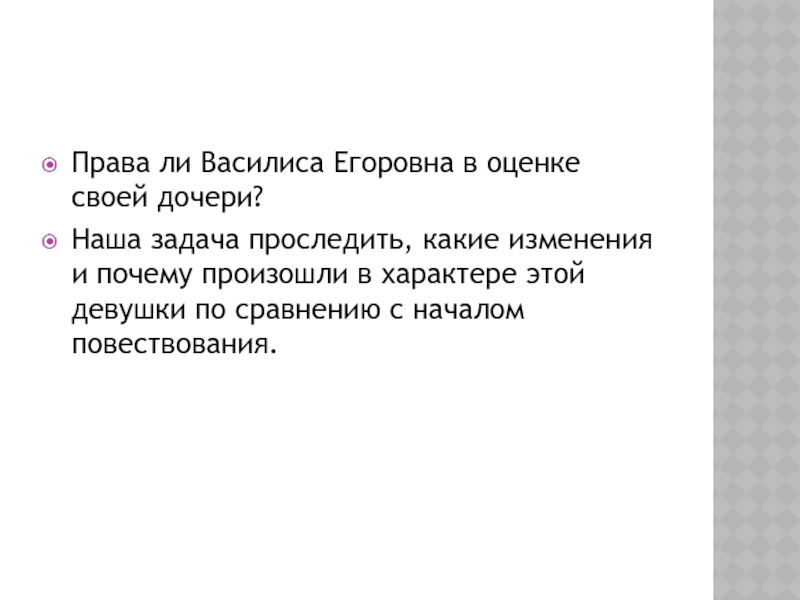 • Права ли Василиса Егоровна в оценке своей дочери?

• Наша задача проследить, какие изменения и почему произошли в характере этой девушки по сравнению с началом повествования.